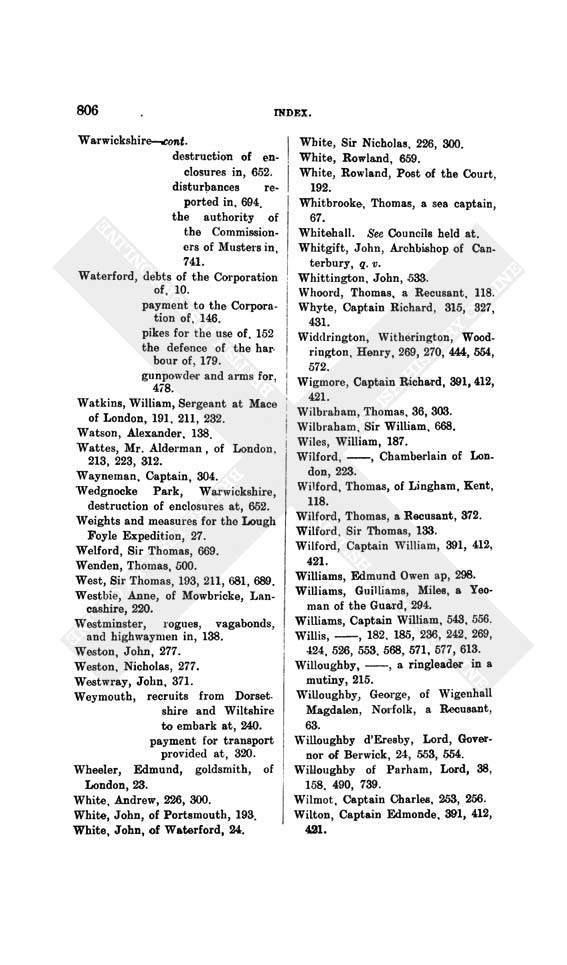 806 INDEX.

Warwickshire—cont.
destruction of enclosures in, 652.
disturbances reported in, 694.
the authority of the Commissioners of Musters in, 741.
Waterford, debts of the Corporation of, 10.
payment to the Corporation of, 146.
pikes for the use of, 152
the defence of the harbour of, 179.
gunpowder and arms for, 478.
Watkins, William, Sergeant at Mace of London, 191, 211, 232.
Watson, Alexander, 138.
Wattes, Mr. Alderman, of London, 213, 223, 312.
Wayneman, Captain, 304.
Wedgnocke Park, Warwickshire, destruction of enclosures at, 652.
Weights and measures for the Lough Foyle Expedition, 27.
Welford, Sir Thomas, 669.
Wenden, Thomas, 500.
West, Sir Thomas, 193, 211, 681, 689.
Westbie, Anne, of Mowbricke, Lancashire, 220.
Westminster, rogues, vagabonds, and highwaymen in, 138.
Weston, John, 277.
Weston, Nicholas, 277.
Westwray, John, 371.
Weymouth, recruits from Dorsetshire and Wiltshire to embark at, 240.
payment for transport provided at, 320.
Wheeler, Edmund, goldsmith, of London, 23.
White, Andrew, 226, 300.
White, John, of Portsmouth, 193.
White, John, of Waterford, 24.
White, Sir Nicholas, 226, 300.
White, Rowland, 659.
White, Rowland, Post of the Court, 192.
Whitbrooke, Thomas, a sea captain, 67.
Whitehall. See Councils held at.
Whitgift, John, Archbishop of Canterbury, q. v.
Whittington, John, 533.
Whoord, Thomas, a Recusant, 118.
Whyte, Captain Richard, 315, 327, 431.
Widdrington, Witherington, Woodrington, Henry, 269, 270, 444, 554, 572.
Wigmore, Captain Richard, 391, 412, 421.
Wilbraham, Thomas, 36, 303.
Wilbraham, Sir William, 668.
Wiles, William, 187.
Wilford, ——, Chamberlain of London, 223.
Wilford, Thomas, of Lingham, Kent, 118.
Wilford, Thomas, a Recusant, 372.
Wilford, Sir Thomas, 133.
Wilford, Captain William, 391, 412, 421.
Williams, Edmund Owen ap, 298.
Williams, Guilliams, Miles, a Yeoman of the Guard, 294.
Williams, Captain William, 543, 556.
Willis, ——, 182, 185, 236, 242, 269, 424, 526, 553, 568, 571, 577, 613.
Willoughby, ——, a ringleader in a mutiny, 215.
Willoughby, George, of Wigenhall Magdalen, Norfolk, a Recusant, 63.
Willoughby d'Eresby, Lord, Governor of Berwick, 24, 553, 554.
Willoughby of Parham, Lord, 38, 158, 490, 739.
Wilmot, Captain Charles, 253, 256.
Wilton, Captain Edmonde, 391, 412, 421.